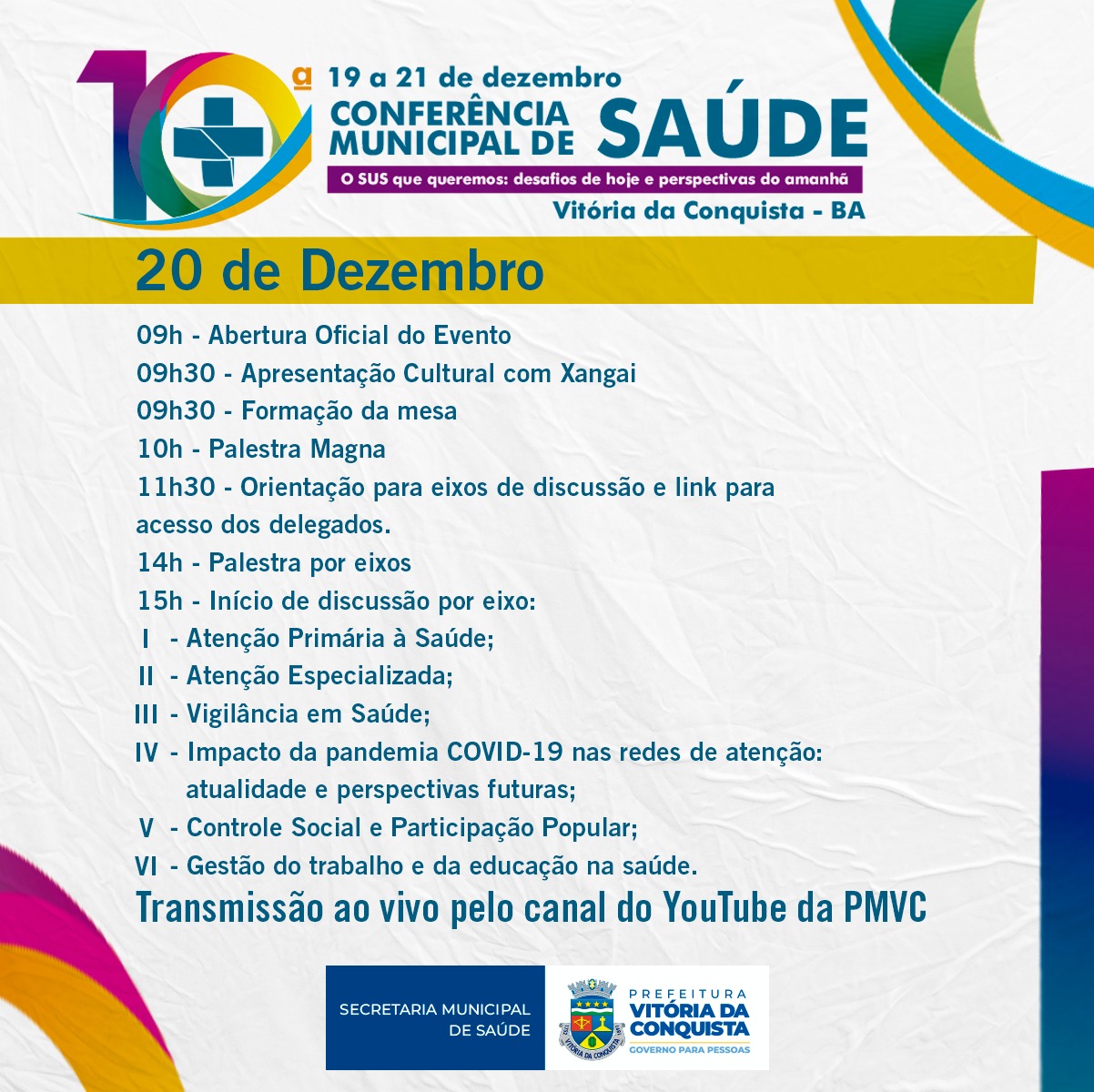 10ª

19 a 21 de dezembro

CONFERÊNCIA MUNICIPAL DE SAÚDE

O SUS que queremos: desafios de hoje e perspectivas do amanhã

Vitória da Conquista - BA

20 de Dezembro

09h - Abertura Oficial do Evento

09h30 - Apresentação Cultural com Xangai

09h30 - Formação da mesa

10h - Palestra Magna

11h30 - Orientação para eixos de discussão e link para acesso dos delegados.

14h - Palestra por eixos

15h - Início de discussão por eixo:

I - Atenção Primária à Saúde;

II - Atenção Especializada;

III - Vigilância em Saúde;

IV - Impacto da pandemia COVID-19 nas redes de atenção: atualidade e perspectivas futuras;

V - Controle Social e Participação Popular;

VI - Gestão do trabalho e da educação na saúde.

Transmissão ao vivo pelo canal do YouTube da PMVC

SECRETARIA MUNICIPAL DE SAÚDE

PREFEITURA
VITÓRIA DA CONQUISTA
GOVERNO PARA PESSOAS